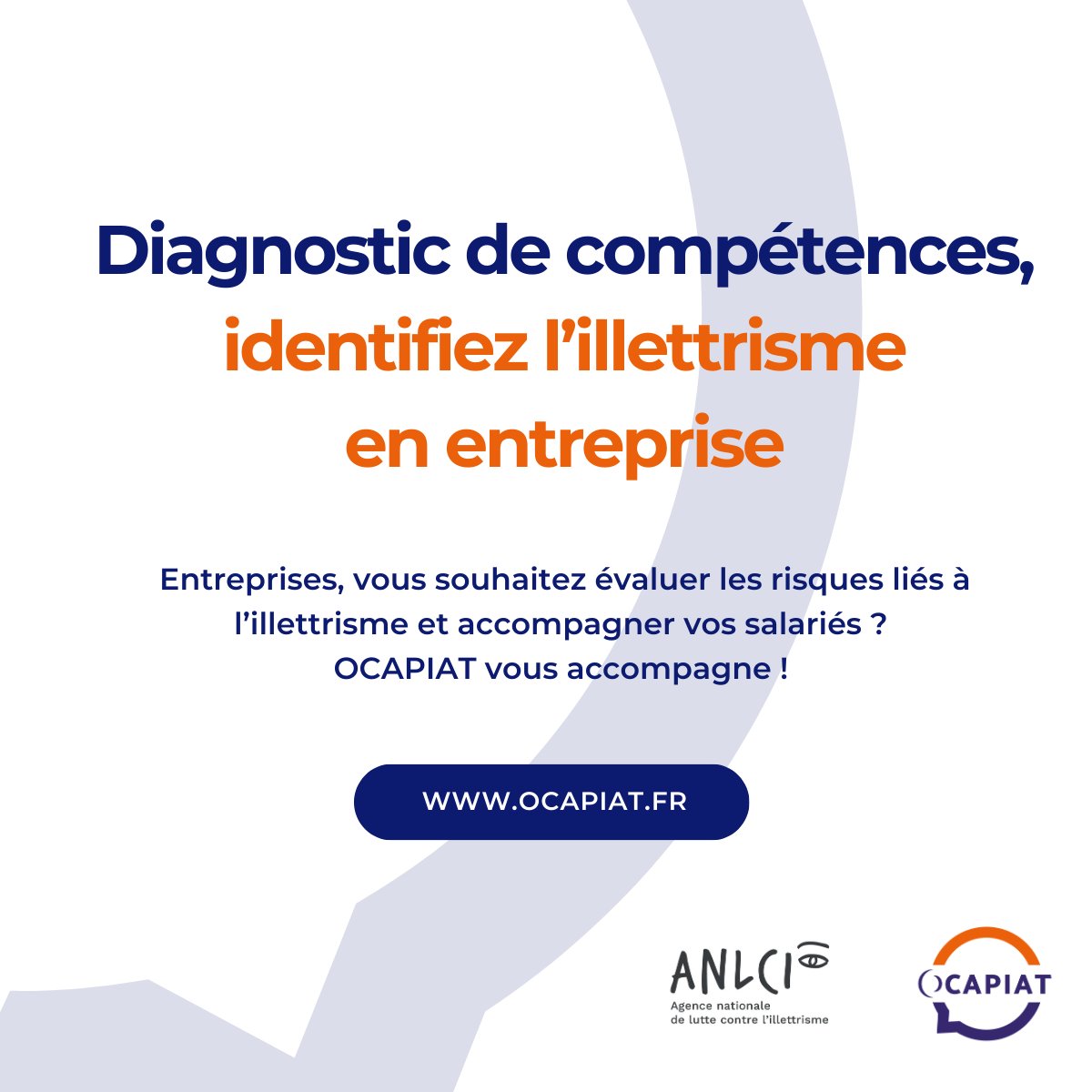 Diagnostic de compétences, identifiez l'illettrisme en entreprise

Entreprises, vous souhaitez évaluer les risques liés à l'illettrisme et accompagner vos salariés ? OCAPIAT vous accompagne !

WWW.OCAPIAT.FR

ANLCI
Agence nationale de lutte contre l'illettrisme

OCAPIAT